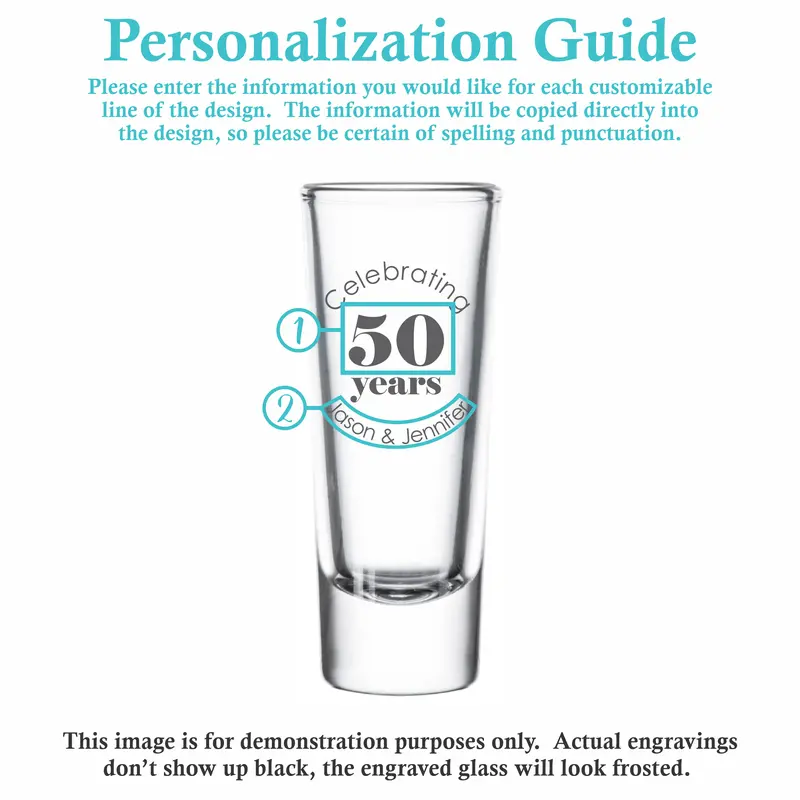 Personalization Guide

Please enter the information you would like for each customizable line of the design. The information will be copied directly into the design, so please be certain of spelling and punctuation.

Celebrating

1

50

years

2

Jason & Jennifer

This image is for demonstration purposes only. Actual engravings don't show up black, the engraved glass will look frosted.